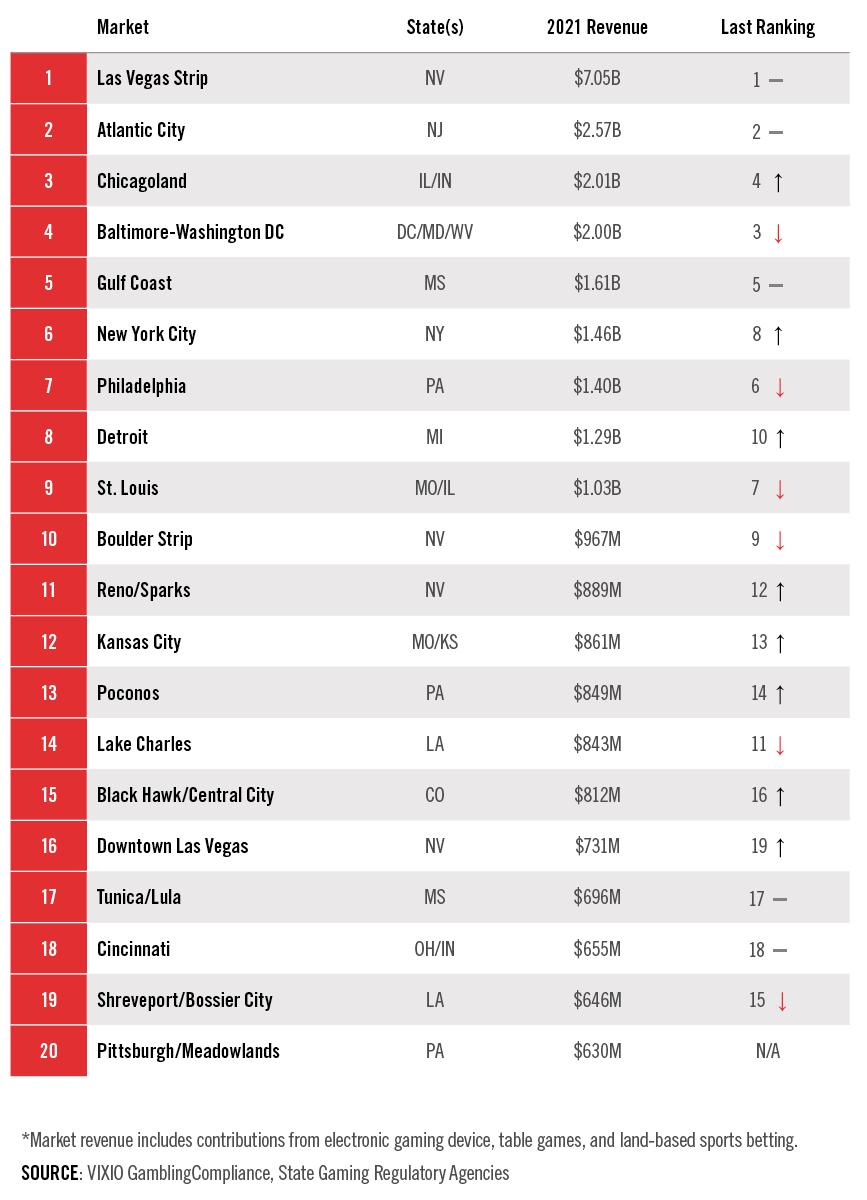 | | Market | State(s) | 2021 Revenue | Last Ranking |
|---|---|---|---|---|
| 1 | Las Vegas Strip | NV | \$7.05B | 1 — |
| 2 | Atlantic City | NJ | \$2.57B | 2 — |
| 3 | Chicagoland | IL/IN | \$2.01B | 4 ↑ |
| 4 | Baltimore-Washington DC | DC/MD/WV | \$2.00B | 3 ↓ |
| 5 | Gulf Coast | MS | \$1.61B | 5 — |
| 6 | New York City | NY | \$1.46B | 8 ↑ |
| 7 | Philadelphia | PA | \$1.40B | 6 ↓ |
| 8 | Detroit | MI | \$1.29B | 10 ↑ |
| 9 | St. Louis | MO/IL | \$1.03B | 7 ↓ |
| 10 | Boulder Strip | NV | \$967M | 9 ↓ |
| 11 | Reno/Sparks | NV | \$889M | 12 ↑ |
| 12 | Kansas City | MO/KS | \$861M | 13 ↑ |
| 13 | Poconos | PA | \$849M | 14 ↑ |
| 14 | Lake Charles | LA | \$843M | 11 ↓ |
| 15 | Black Hawk/Central City | CO | \$812M | 16 ↑ |
| 16 | Downtown Las Vegas | NV | \$731M | 19 ↑ |
| 17 | Tunica/Lula | MS | \$696M | 17 — |
| 18 | Cincinnati | OH/IN | \$655M | 18 — |
| 19 | Shreveport/Bossier City | LA | \$646M | 15 ↓ |
| 20 | Pittsburgh/Meadowlands | PA | \$630M | N/A |

*Market revenue includes contributions from electronic gaming device, table games, and land-based sports betting.
SOURCE: VIXIO GamblingCompliance, State Gaming Regulatory Agencies